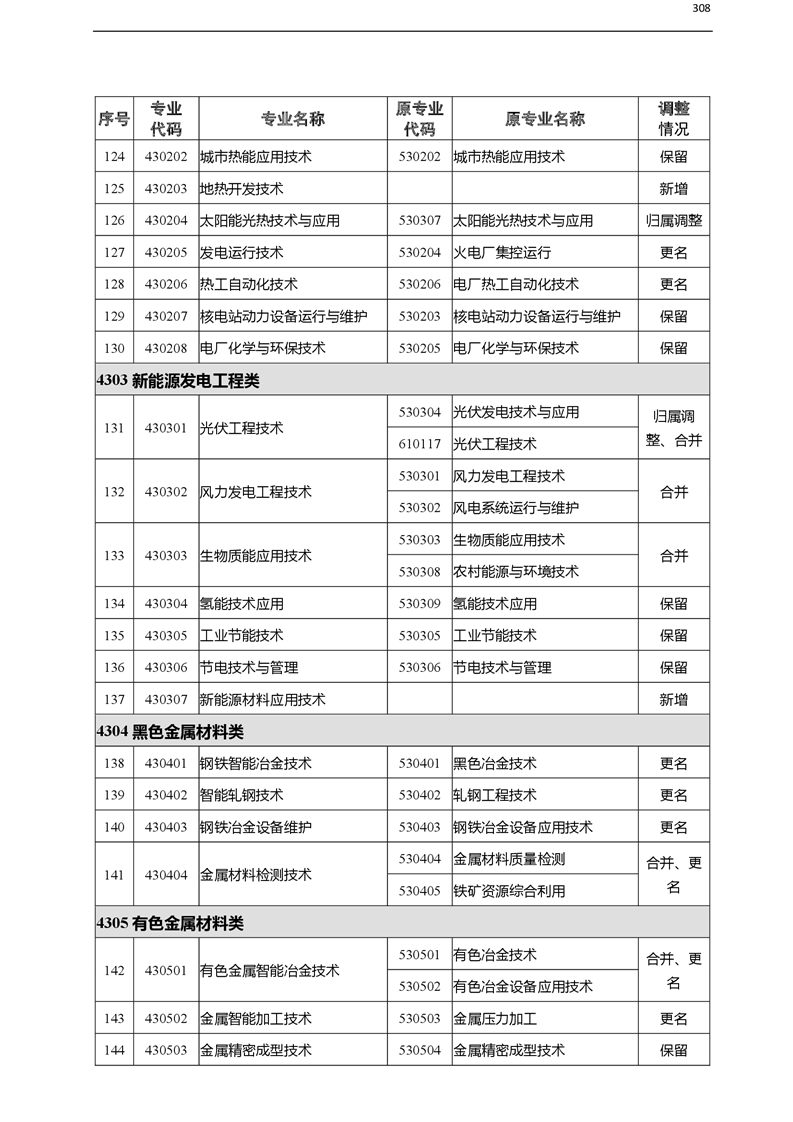 308

| 序号 | 专业代码 | 专业名称 | 原专业代码 | 原专业名称 | 调整情况 |
|---|---|---|---|---|---|
| 124 | 430202 | 城市热能应用技术 | 530202 | 城市热能应用技术 | 保留 |
| 125 | 430203 | 地热开发技术 | | | 新增 |
| 126 | 430204 | 太阳能光热技术与应用 | 530307 | 太阳能光热技术与应用 | 归属调整 |
| 127 | 430205 | 发电运行技术 | 530204 | 火电厂集控运行 | 更名 |
| 128 | 430206 | 热工自动化技术 | 530206 | 电厂热工自动化技术 | 更名 |
| 129 | 430207 | 核电站动力设备运行与维护 | 530203 | 核电站动力设备运行与维护 | 保留 |
| 130 | 430208 | 电厂化学与环保技术 | 530205 | 电厂化学与环保技术 | 保留 |
| 4303 新能源发电工程类 | | | | | |
| 131 | 430301 | 光伏工程技术 | 530304 | 光伏发电技术与应用 | 归属调整、合并 |
| | | | 610117 | 光伏工程技术 | |
| 132 | 430302 | 风力发电工程技术 | 530301 | 风力发电工程技术 | 合并 |
| | | | 530302 | 风电系统运行与维护 | |
| 133 | 430303 | 生物质能应用技术 | 530303 | 生物质能应用技术 | 合并 |
| | | | 530308 | 农村能源与环境技术 | |
| 134 | 430304 | 氢能技术应用 | 530309 | 氢能技术应用 | 保留 |
| 135 | 430305 | 工业节能技术 | 530305 | 工业节能技术 | 保留 |
| 136 | 430306 | 节电技术与管理 | 530306 | 节电技术与管理 | 保留 |
| 137 | 430307 | 新能源材料应用技术 | | | 新增 |
| 4304 黑色金属材料类 | | | | | |
| 138 | 430401 | 钢铁智能冶金技术 | 530401 | 黑色冶金技术 | 更名 |
| 139 | 430402 | 智能轧钢技术 | 530402 | 轧钢工程技术 | 更名 |
| 140 | 430403 | 钢铁冶金设备维护 | 530403 | 钢铁冶金设备应用技术 | 更名 |
| 141 | 430404 | 金属材料检测技术 | 530404 | 金属材料质量检测 | 合并、更名 |
| | | | 530405 | 铁矿资源综合利用 | |
| 4305 有色金属材料类 | | | | | |
| 142 | 430501 | 有色金属智能冶金技术 | 530501 | 有色冶金技术 | 合并、更名 |
| | | | 530502 | 有色冶金设备应用技术 | |
| 143 | 430502 | 金属智能加工技术 | 530503 | 金属压力加工 | 更名 |
| 144 | 430503 | 金属精密成型技术 | 530504 | 金属精密成型技术 | 保留 |